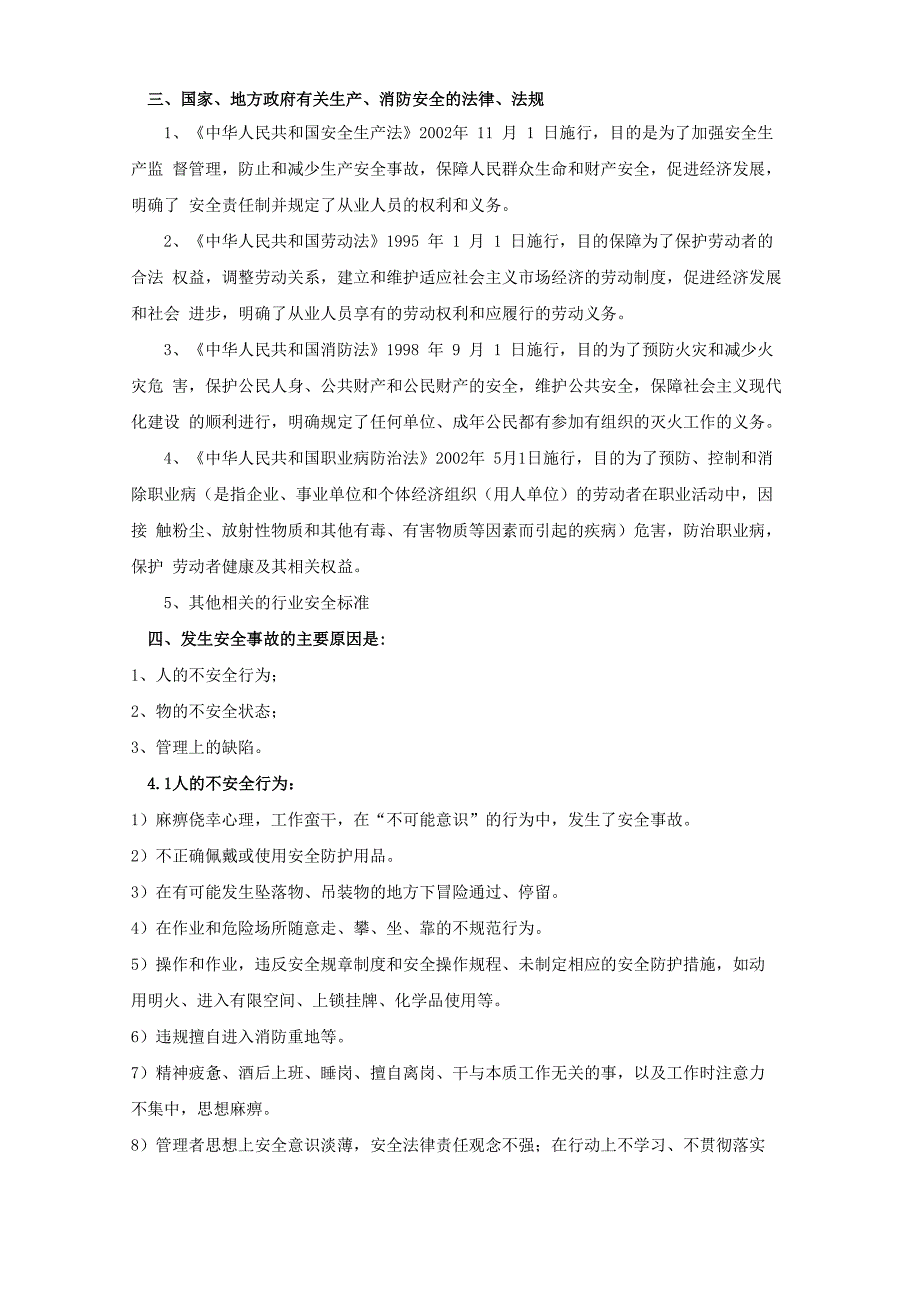 三、国家、地方政府有关生产、消防安全的法律、法规

1、《中华人民共和国安全生产法》2002年 11 月 1 日施行，目的是为了加强安全生产监 督管理，防止和减少生产安全事故，保障人民群众生命和财产安全，促进经济发展，明确了 安全责任制并规定了从业人员的权利和义务。

2、《中华人民共和国劳动法》1995 年 1 月 1 日施行，目的保障为了保护劳动者的合法 权益，调整劳动关系，建立和维护适应社会主义市场经济的劳动制度，促进经济发展和社会 进步，明确了从业人员享有的劳动权利和应履行的劳动义务。

3、《中华人民共和国消防法》1998 年 9 月 1 日施行，目的为了预防火灾和减少火灾危 害，保护公民人身、公共财产和公民财产的安全，维护公共安全，保障社会主义现代化建设 的顺利进行，明确规定了任何单位、成年公民都有参加有组织的灭火工作的义务。

4、《中华人民共和国职业病防治法》2002年 5月1日施行，目的为了预防、控制和消除职业病（是指企业、事业单位和个体经济组织（用人单位）的劳动者在职业活动中，因接 触粉尘、放射性物质和其他有毒、有害物质等因素而引起的疾病）危害，防治职业病，保护 劳动者健康及其相关权益。

5、其他相关的行业安全标准

四、发生安全事故的主要原因是:

1、人的不安全行为;

2、物的不安全状态;

3、管理上的缺陷。

4.1人的不安全行为:

1）麻痹侥幸心理，工作蛮干，在“不可能意识”的行为中，发生了安全事故。

2）不正确佩戴或使用安全防护用品。

3）在有可能发生坠落物、吊装物的地方下冒险通过、停留。

4）在作业和危险场所随意走、攀、坐、靠的不规范行为。

5）操作和作业，违反安全规章制度和安全操作规程、未制定相应的安全防护措施，如动用明火、进入有限空间、上锁挂牌、化学品使用等。

6）违规擅自进入消防重地等。

7）精神疲惫、酒后上班、睡岗、擅自离岗、干与本质工作无关的事，以及工作时注意力不集中，思想麻痹。

8）管理者思想上安全意识淡薄，安全法律责任观念不强；在行动上不学习、不贯彻落实